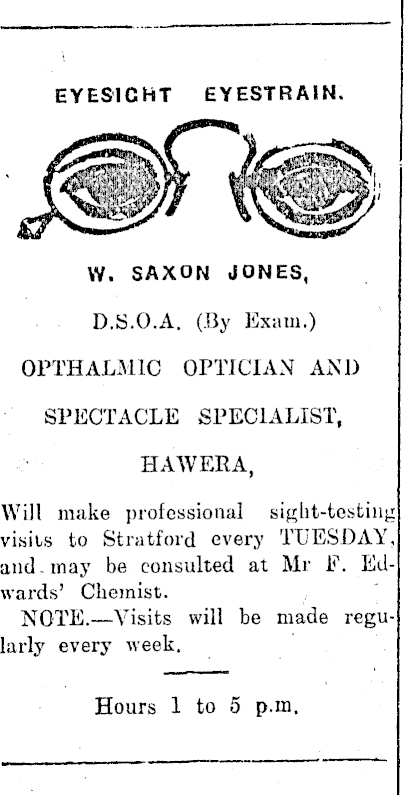 EYESIGHT EYESTRAIN.

W. SAXON JONES,

D.S.O.A. (By Exam.)

OPTHALMIC OPTICIAN AND

SPECTACLE SPECIALIST,

HAWERA,

Will make professional sight-testing visits to Stratford every TUESDAY, and may be consulted at Mr F. Edwards' Chemist.

NOTE.—Visits will be made regularly every week.

Hours 1 to 5 p.m.